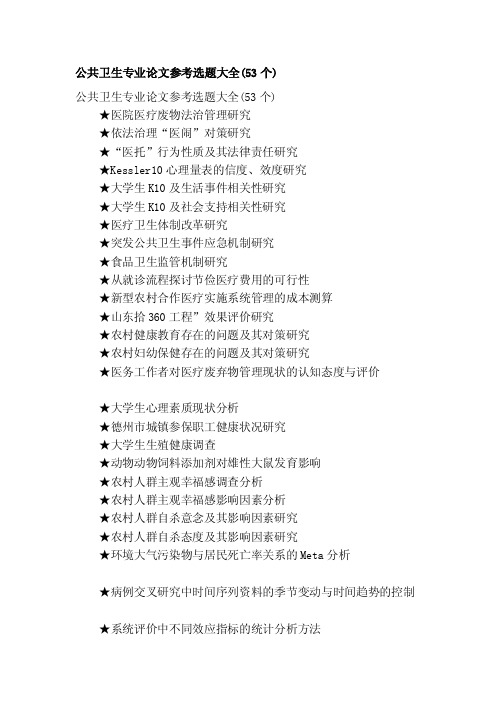 公共卫生专业论文参考选题大全(53 个)

公共卫生专业论文参考选题大全(53 个)

★医院医疗废物法治管理研究

★依法治理“医闹”对策研究

★“医托”行为性质及其法律责任研究

★Kessler10 心理量表的信度、效度研究

★大学生 K10 及生活事件相关性研究

★大学生 K10 及社会支持相关性研究

★医疗卫生体制改革研究

★突发公共卫生事件应急机制研究

★食品卫生监管机制研究

★从就诊流程探讨节俭医疗费用的可行性

★新型农村合作医疗实施系统管理的成本测算

★山东拾 360 工程”效果评价研究

★农村健康教育存在的问题及其对策研究

★农村妇幼保健存在的问题及其对策研究

★医务工作者对医疗废弃物管理现状的认知态度与评价

★大学生心理素质现状分析

★德州市城镇参保职工健康状况研究

★大学生生殖健康调查

★动物动物饲料添加剂对雄性大鼠发育影响

★农村人群主观幸福感调查分析

★农村人群主观幸福感影响因素分析

★农村人群自杀意念及其影响因素研究

★农村人群自杀态度及其影响因素研究

★环境大气污染物与居民死亡率关系的 Meta 分析

★病例交叉研究中时间序列资料的季节变动与时间趋势的控制

★系统评价中不同效应指标的统计分析方法